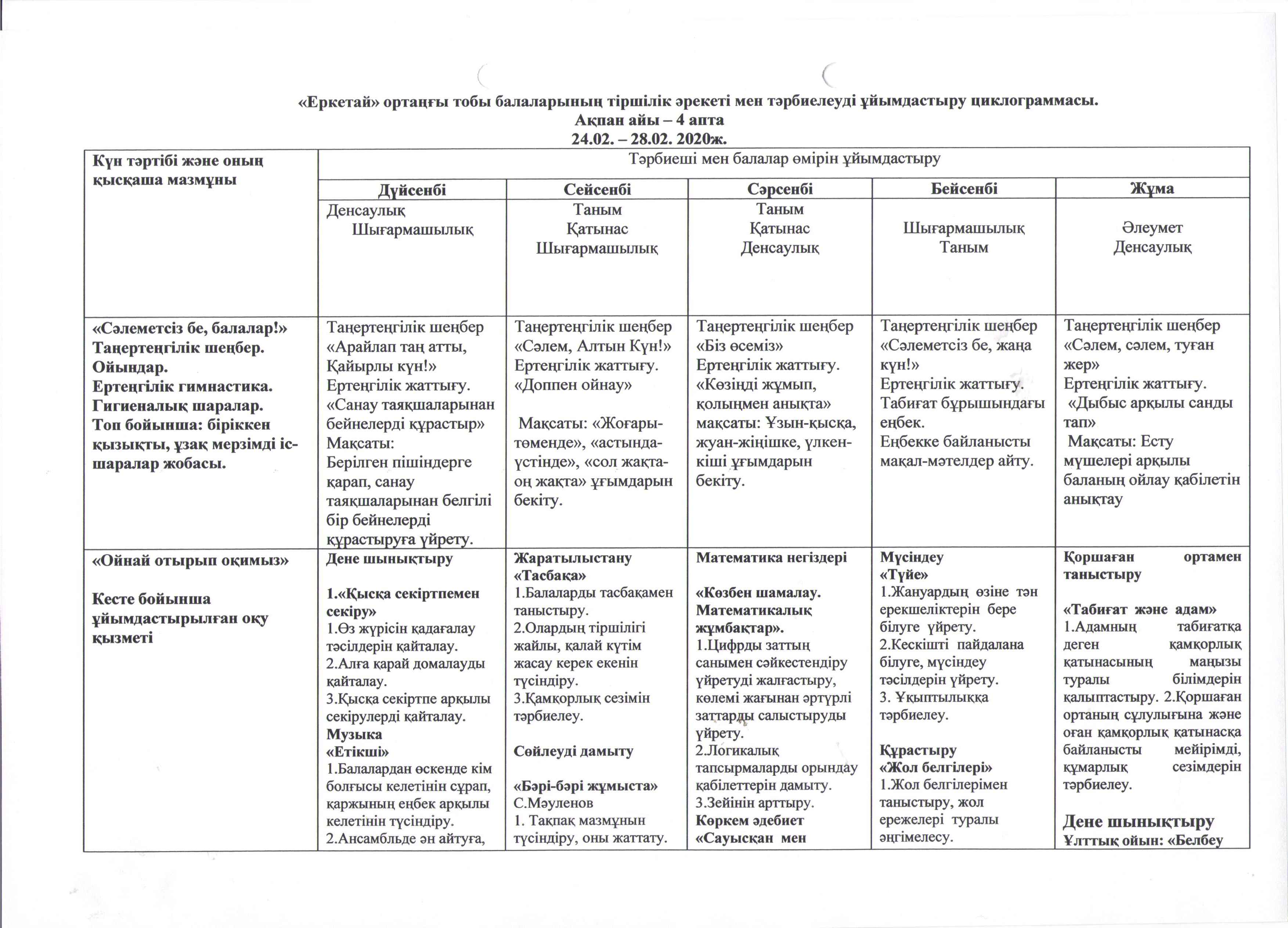 «Еркетай» ортаңғы тобы балаларының тіршілік әрекеті мен тәрбиелеуді ұйымдастыру циклограммасы.
Ақпан айы – 4 апта
24.02. – 28.02. 2020ж.

| Күн тәртібі және оның қысқаша мазмұны | Тәрбиеші мен балалар өмірін ұйымдастыру | | | | |
|---|---|---|---|---|---|
| | Дүйсенбі | Сейсенбі | Сәрсенбі | Бейсенбі | Жұма |
| | Денсаулық Шығармашылық | Таным Қатынас Шығармашылық | Таным Қатынас Денсаулық | Шығармашылық Таным | Әлеумет Денсаулық |
| «Сәлеметсіз бе, балалар!» Таңертеңгілік шеңбер. Ойындар. Ертеңгілік гимнастика. Гигиеналық шаралар. Топ бойынша: біріккен қызықты, ұзақ мерзімді іс-шаралар жобасы. | Таңертеңгілік шеңбер «Арайлап таң атты, Қайырлы күн!» Ертеңгілік жаттығу. «Санау таяқшаларынан бейнелерді құрастыр» Мақсаты: Берілген пішіндерге қарап, санау таяқшаларынан белгілі бір бейнелерді құрастыруға үйрету. | Таңертеңгілік шеңбер «Сәлем, Алтын Күн!» Ертеңгілік жаттығу. «Доппен ойнау» Мақсаты: «Жоғары-төменде», «астында-үстінде», «сол жақта-оң жақта» ұғымдарын бекіту. | Таңертеңгілік шеңбер «Біз өсеміз» Ертеңгілік жаттығу. «Көзіңді жұмып, қолыңмен анықта» мақсаты: Ұзын-қысқа, жуан-жіңішке, үлкен-кіші ұғымдарын бекіту. | Таңертеңгілік шеңбер «Сәлеметсіз бе, жаңа күн!» Ертеңгілік жаттығу. Табиғат бұрышындағы еңбек. Еңбекке байланысты мақал-мәтелдер айту. | Таңертеңгілік шеңбер «Сәлем, сәлем, туған жер» Ертеңгілік жаттығу. «Дыбыс арқылы санды тап» Мақсаты: Есту мүшелері арқылы баланың ойлау қабілетін анықтау |
| «Ойнай отырып оқимыз» Кесте бойынша ұйымдастырылған оқу қызметі | Дене шынықтыру 1.«Қысқа секіртпемен секіру» 1.Өз жүрісін қадағалау тәсілдерін қайталау. 2.Алға қарай домалауды қайталау. 3.Қысқа секіртпе арқылы секірулерді қайталау. Музыка «Етікші» 1.Балалардан өскенде кім болғысы келетінін сұрап, қаржының еңбек арқылы келетінін түсіндіру. 2.Ансамбльде ән айтуға, | Жаратылыстану «Тасбақа» 1.Балаларды тасбақамен таныстыру. 2.Олардың тіршілігі жайлы, қалай күтім жасау керек екенін түсіндіру. 3.Қамқорлық сезімін тәрбиелеу. Сөйлеуді дамыту «Бәрі-бәрі жұмыста» С.Мәуленов 1. Тақпақ мазмұнын түсіндіру, оны жаттату. | Математика негіздері «Көзбен шамалау. Математикалық жұмбақтар». 1.Цифрды заттың санымен сәйкестендіру үйретуді жалғастыру, көлемі жағынан әртүрлі заттарды салыстыруды үйрету. 2.Логикалық тапсырмаларды орындау қабілеттерін дамыту. 3.Зейінін арттыру. Көркем әдебиет «Сауысқан мен | Мүсіндеу «Түйе» 1.Жануардың өзіне тән ерекшеліктерін бере білуге үйрету. 2.Кескішті пайдалана білуге, мүсіндеу тәсілдерін үйрету. 3. Ұқыптылыққа тәрбиелеу. Құрастыру «Жол белгілері» 1.Жол белгілерімен таныстыру, жол ережелері туралы әңгімелесу. | Қоршаған ортамен таныстыру «Табиғат және адам» 1.Адамның табиғатқа деген қамқорлық қатынасының маңызы туралы білімдерін қалыптастыру. 2.Қоршаған ортаның сұлулығына және оған қамқорлық қатынасқа байланысты мейірімді, құмарлық сезімдерін тәрбиелеу. Дене шынықтыру Ұлттық ойын: «Белбеу |